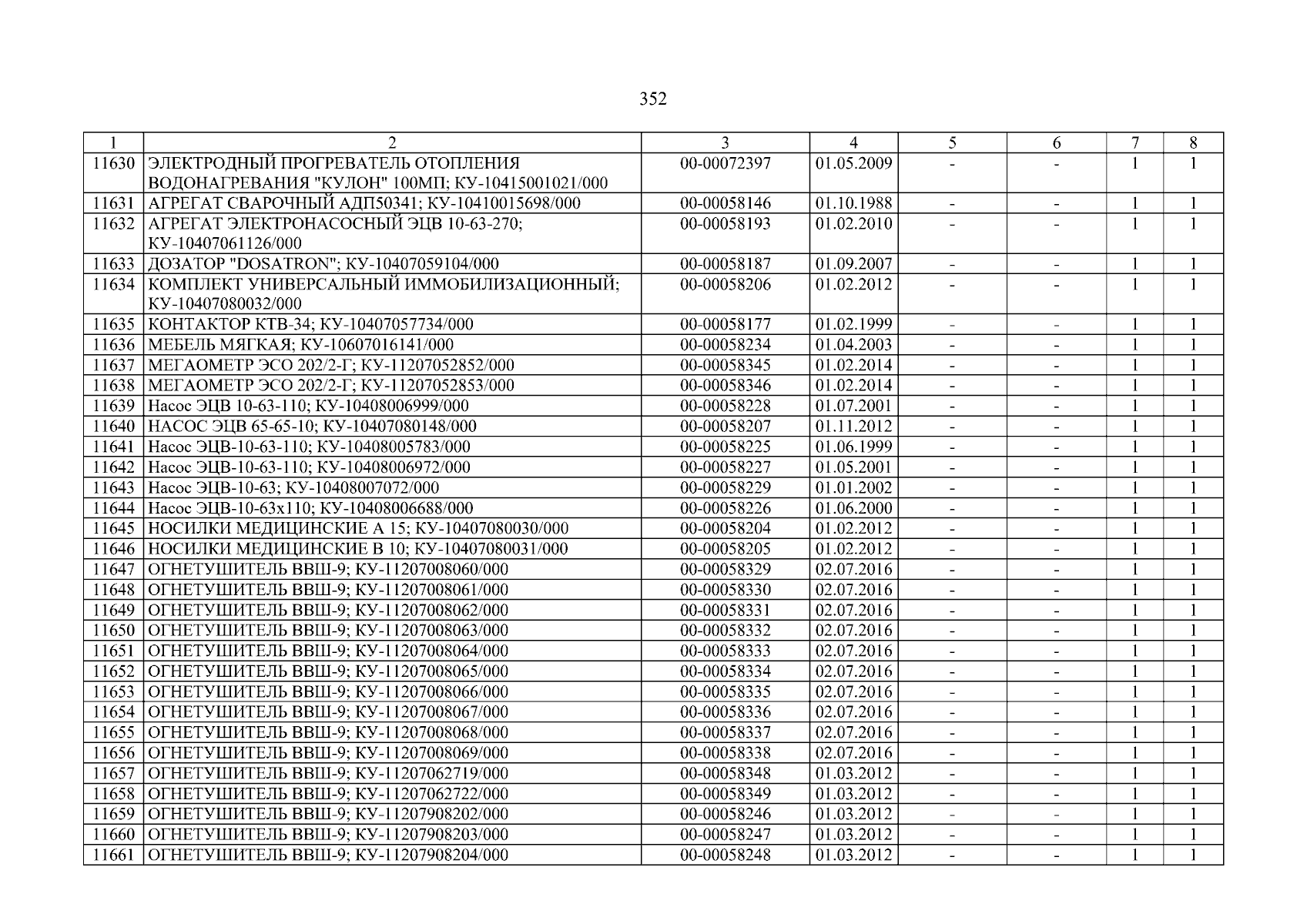 352

| 1 | 2 | 3 | 4 | 5 | 6 | 7 | 8 |
|---|---|---|---|---|---|---|---|
| 11630 | ЭЛЕКТРОДНЫЙ ПРОГРЕВАТЕЛЬ ОТОПЛЕНИЯ ВОДОНАГРЕВАНИЯ "КУЛОН" 100МП; КУ-10415001021/000 | 00-00072397 | 01.05.2009 | - | - | 1 | 1 |
| 11631 | АГРЕГАТ СВАРОЧНЫЙ АДП50341; КУ-10410015698/000 | 00-00058146 | 01.10.1988 | - | - | 1 | 1 |
| 11632 | АГРЕГАТ ЭЛЕКТРОНАСОСНЫЙ ЭЦВ 10-63-270; КУ-10407061126/000 | 00-00058193 | 01.02.2010 | - | - | 1 | 1 |
| 11633 | ДОЗАТОР "DOSATRON"; КУ-10407059104/000 | 00-00058187 | 01.09.2007 | - | - | 1 | 1 |
| 11634 | КОМПЛЕКТ УНИВЕРСАЛЬНЫЙ ИММОБИЛИЗАЦИОННЫЙ; КУ-10407080032/000 | 00-00058206 | 01.02.2012 | - | - | 1 | 1 |
| 11635 | КОНТАКТОР КТВ-34; КУ-10407057734/000 | 00-00058177 | 01.02.1999 | - | - | 1 | 1 |
| 11636 | МЕБЕЛЬ МЯГКАЯ; КУ-10607016141/000 | 00-00058234 | 01.04.2003 | - | - | 1 | 1 |
| 11637 | МЕГАОМЕТР ЭСО 202/2-Г; КУ-11207052852/000 | 00-00058345 | 01.02.2014 | - | - | 1 | 1 |
| 11638 | МЕГАОМЕТР ЭСО 202/2-Г; КУ-11207052853/000 | 00-00058346 | 01.02.2014 | - | - | 1 | 1 |
| 11639 | Насос ЭЦВ 10-63-110; КУ-10408006999/000 | 00-00058228 | 01.07.2001 | - | - | 1 | 1 |
| 11640 | НАСОС ЭЦВ 65-65-10; КУ-10407080148/000 | 00-00058207 | 01.11.2012 | - | - | 1 | 1 |
| 11641 | Насос ЭЦВ-10-63-110; КУ-10408005783/000 | 00-00058225 | 01.06.1999 | - | - | 1 | 1 |
| 11642 | Насос ЭЦВ-10-63-110; КУ-10408006972/000 | 00-00058227 | 01.05.2001 | - | - | 1 | 1 |
| 11643 | Насос ЭЦВ-10-63; КУ-10408007072/000 | 00-00058229 | 01.01.2002 | - | - | 1 | 1 |
| 11644 | Насос ЭЦВ-10-63х110; КУ-10408006688/000 | 00-00058226 | 01.06.2000 | - | - | 1 | 1 |
| 11645 | НОСИЛКИ МЕДИЦИНСКИЕ А 15; КУ-10407080030/000 | 00-00058204 | 01.02.2012 | - | - | 1 | 1 |
| 11646 | НОСИЛКИ МЕДИЦИНСКИЕ В 10; КУ-10407080031/000 | 00-00058205 | 01.02.2012 | - | - | 1 | 1 |
| 11647 | ОГНЕТУШИТЕЛЬ ВВШ-9; КУ-11207008060/000 | 00-00058329 | 02.07.2016 | - | - | 1 | 1 |
| 11648 | ОГНЕТУШИТЕЛЬ ВВШ-9; КУ-11207008061/000 | 00-00058330 | 02.07.2016 | - | - | 1 | 1 |
| 11649 | ОГНЕТУШИТЕЛЬ ВВШ-9; КУ-11207008062/000 | 00-00058331 | 02.07.2016 | - | - | 1 | 1 |
| 11650 | ОГНЕТУШИТЕЛЬ ВВШ-9; КУ-11207008063/000 | 00-00058332 | 02.07.2016 | - | - | 1 | 1 |
| 11651 | ОГНЕТУШИТЕЛЬ ВВШ-9; КУ-11207008064/000 | 00-00058333 | 02.07.2016 | - | - | 1 | 1 |
| 11652 | ОГНЕТУШИТЕЛЬ ВВШ-9; КУ-11207008065/000 | 00-00058334 | 02.07.2016 | - | - | 1 | 1 |
| 11653 | ОГНЕТУШИТЕЛЬ ВВШ-9; КУ-11207008066/000 | 00-00058335 | 02.07.2016 | - | - | 1 | 1 |
| 11654 | ОГНЕТУШИТЕЛЬ ВВШ-9; КУ-11207008067/000 | 00-00058336 | 02.07.2016 | - | - | 1 | 1 |
| 11655 | ОГНЕТУШИТЕЛЬ ВВШ-9; КУ-11207008068/000 | 00-00058337 | 02.07.2016 | - | - | 1 | 1 |
| 11656 | ОГНЕТУШИТЕЛЬ ВВШ-9; КУ-11207008069/000 | 00-00058338 | 02.07.2016 | - | - | 1 | 1 |
| 11657 | ОГНЕТУШИТЕЛЬ ВВШ-9; КУ-11207062719/000 | 00-00058348 | 01.03.2012 | - | - | 1 | 1 |
| 11658 | ОГНЕТУШИТЕЛЬ ВВШ-9; КУ-11207062722/000 | 00-00058349 | 01.03.2012 | - | - | 1 | 1 |
| 11659 | ОГНЕТУШИТЕЛЬ ВВШ-9; КУ-11207908202/000 | 00-00058246 | 01.03.2012 | - | - | 1 | 1 |
| 11660 | ОГНЕТУШИТЕЛЬ ВВШ-9; КУ-11207908203/000 | 00-00058247 | 01.03.2012 | - | - | 1 | 1 |
| 11661 | ОГНЕТУШИТЕЛЬ ВВШ-9; КУ-11207908204/000 | 00-00058248 | 01.03.2012 | - | - | 1 | 1 |